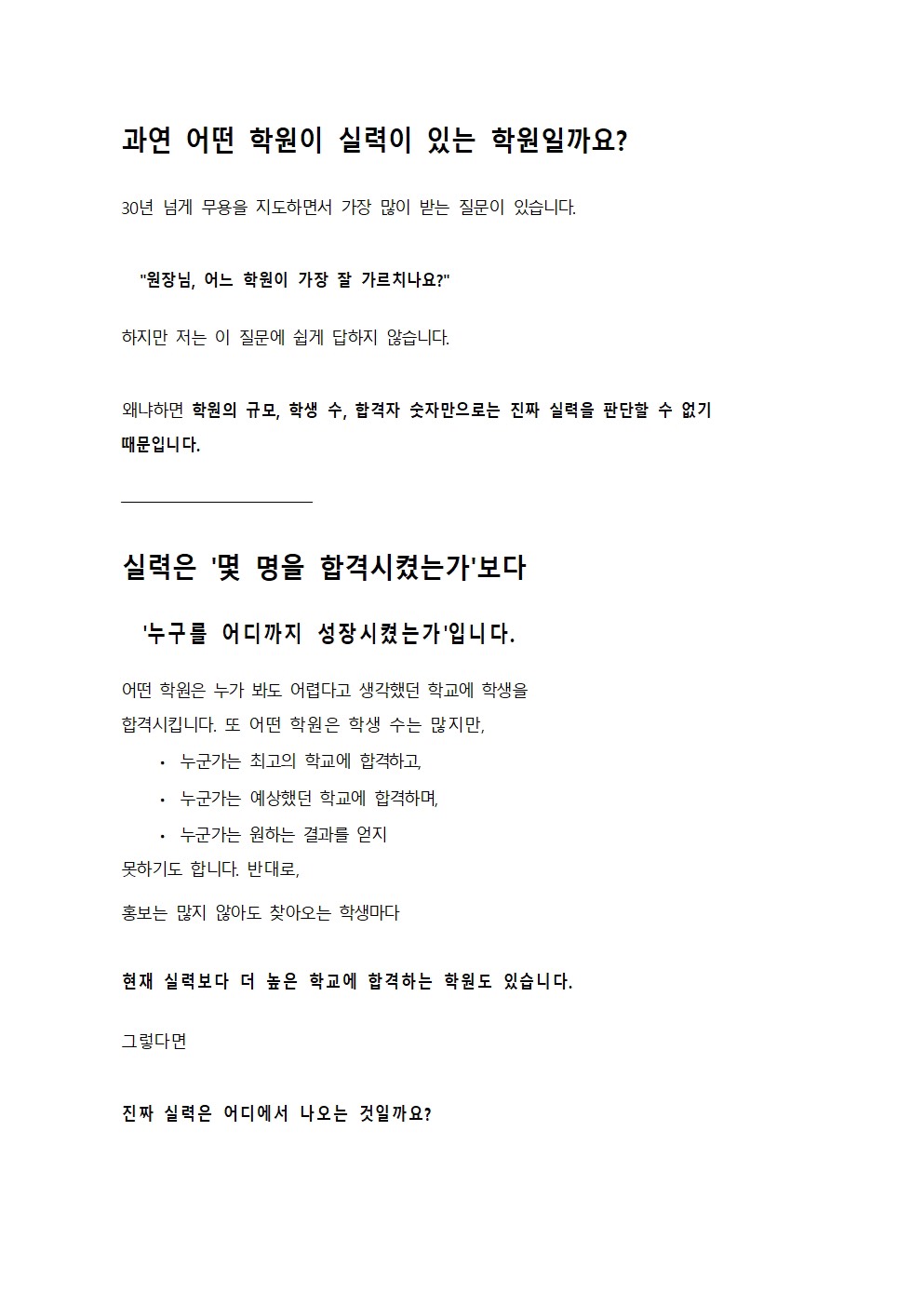 과연 어떤 학원이 실력이 있는 학원일까요?

30년 넘게 무용을 지도하면서 가장 많이 받는 질문이 있습니다.

"원장님, 어느 학원이 가장 잘 가르치나요?"

하지만 저는 이 질문에 쉽게 답하지 않습니다.

왜냐하면 학원의 규모, 학생 수, 합격자 숫자만으로는 진짜 실력을 판단할 수 없기 때문입니다.

실력은 '몇 명을 합격시켰는가'보다

'누구를 어디까지 성장시켰는가'입니다.

어떤 학원은 누가 봐도 어렵다고 생각했던 학교에 학생을 합격시킵니다. 또 어떤 학원은 학생 수는 많지만,

• 누군가는 최고의 학교에 합격하고,
• 누군가는 예상했던 학교에 합격하며,
• 누군가는 원하는 결과를 얻지

못하기도 합니다. 반대로,

홍보는 많지 않아도 찾아오는 학생마다

현재 실력보다 더 높은 학교에 합격하는 학원도 있습니다.

그렇다면

진짜 실력은 어디에서 나오는 것일까요?